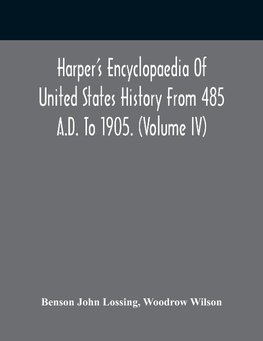 Harper's Encyclopaedia Of United States History From 485 A.D. To 1905. (Volume IV)

Benson John Lossing, Woodrow Wilson